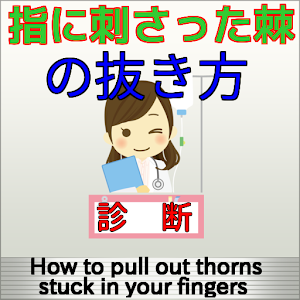 指に刺さった棘
の抜き方

診　断

How to pull out thorns stuck in your fingers